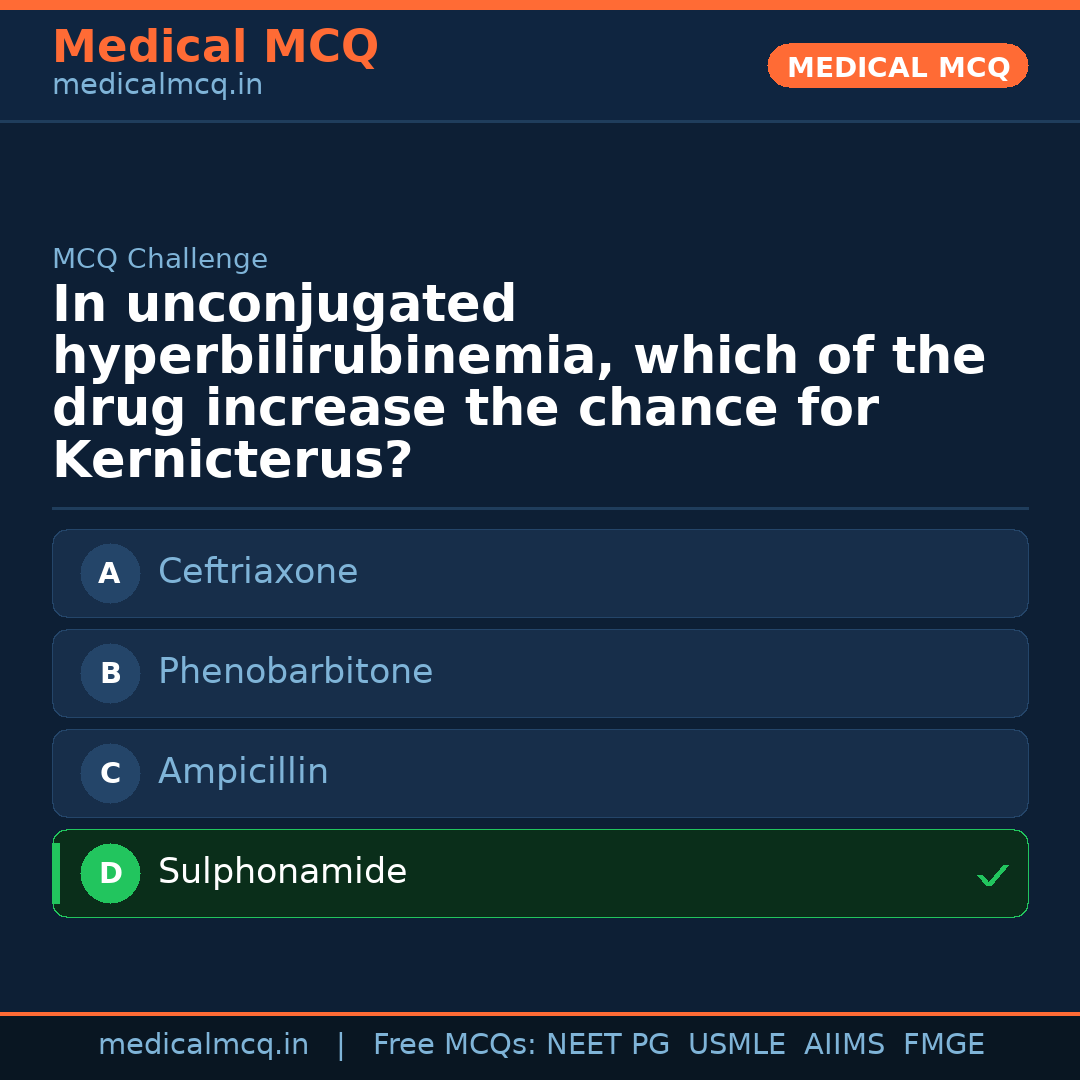 Medical MCQ
medicalmcq.in

MEDICAL MCQ

MCQ Challenge

In unconjugated hyperbilirubinemia, which of the drug increase the chance for Kernicterus?

A Ceftriaxone

B Phenobarbitone

C Ampicillin

D Sulphonamide ✓

medicalmcq.in | Free MCQs: NEET PG USMLE AIIMS FMGE